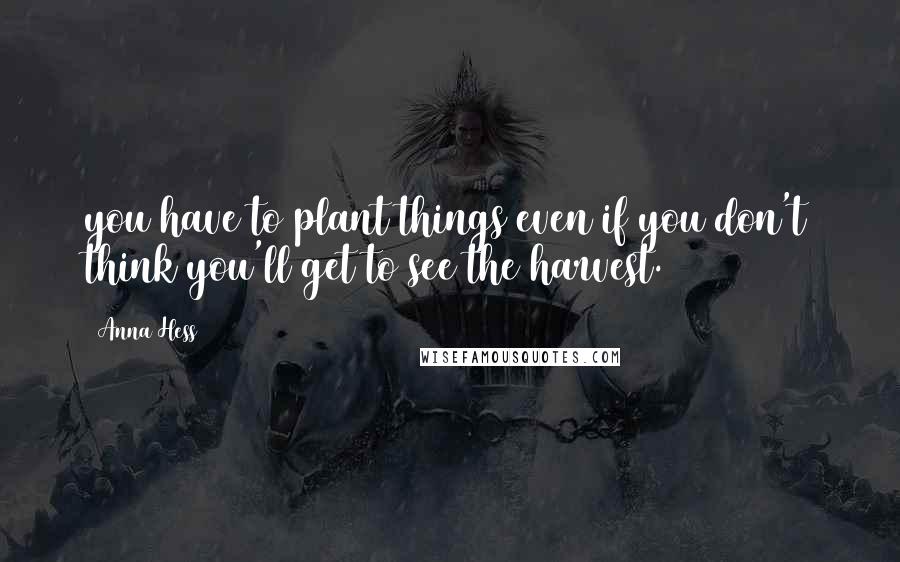 you have to plant things even if you don't think you'll get to see the harvest.

Anna Hess

WISEFAMOUSQUOTES.COM